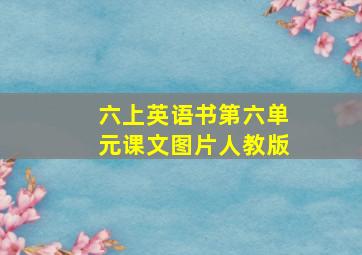 六上英语书第六单元课文图片人教版